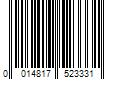 0 014817 523331